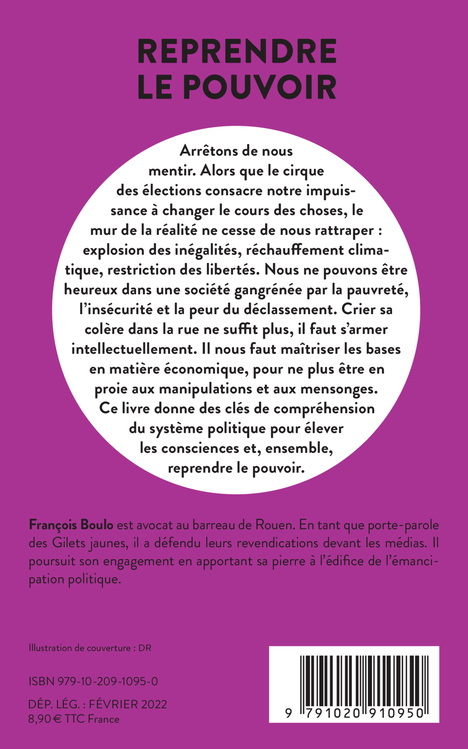 REPRENDRE
LE POUVOIR

Arrêtons de nous mentir. Alors que le cirque des élections consacre notre impuissance à changer le cours des choses, le mur de la réalité ne cesse de nous rattraper : explosion des inégalités, réchauffement climatique, restriction des libertés. Nous ne pouvons être heureux dans une société gangrénée par la pauvreté, l'insécurité et la peur du déclassement. Crier sa colère dans la rue ne suffit plus, il faut s'armer intellectuellement. Il nous faut maîtriser les bases en matière économique, pour ne plus être en proie aux manipulations et aux mensonges. Ce livre donne des clés de compréhension du système politique pour élever les consciences et, ensemble, reprendre le pouvoir.

François Boulo est avocat au barreau de Rouen. En tant que porte-parole des Gilets jaunes, il a défendu leurs revendications devant les médias. Il poursuit son engagement en apportant sa pierre à l'édifice de l'émancipation politique.

Illustration de couverture : DR

ISBN 979-10-209-1095-0

DÉP. LÉG. : FÉVRIER 2022
8,90 € TTC France

9 791020 910950